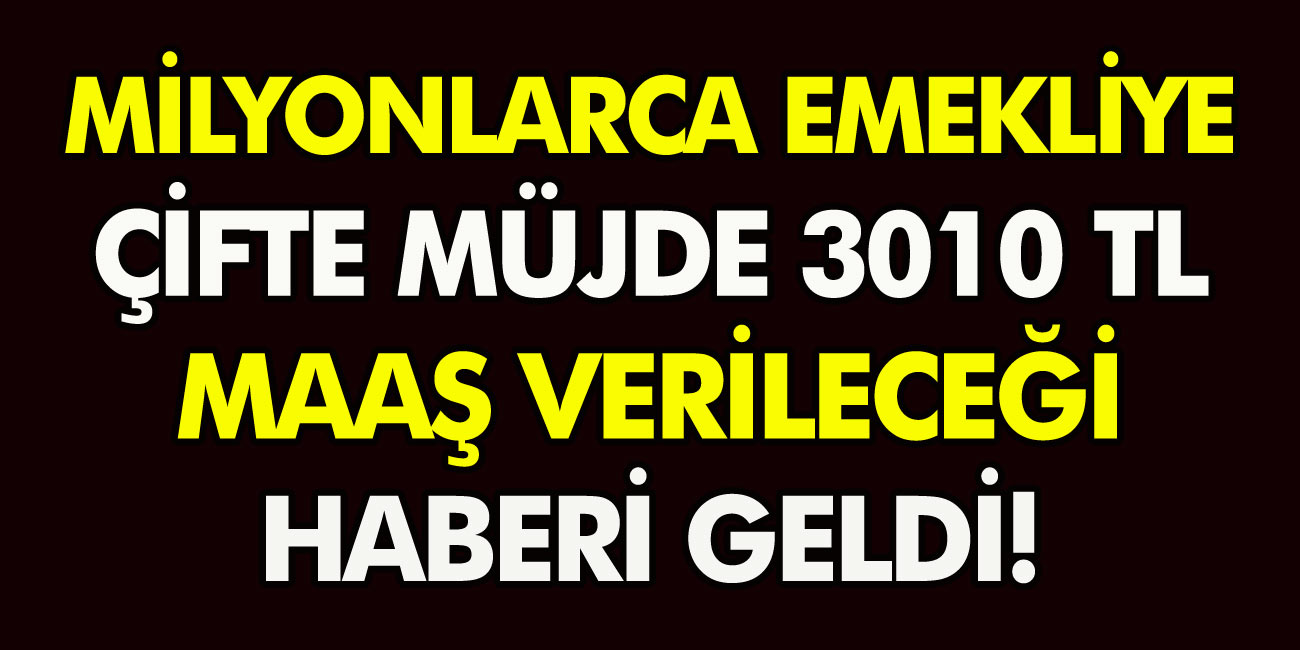 MİLYONLARCA EMEKLİYE ÇİFTE MÜJDE 3010 TL MAAŞ VERİLECEĞİ HABERİ GELDİ!